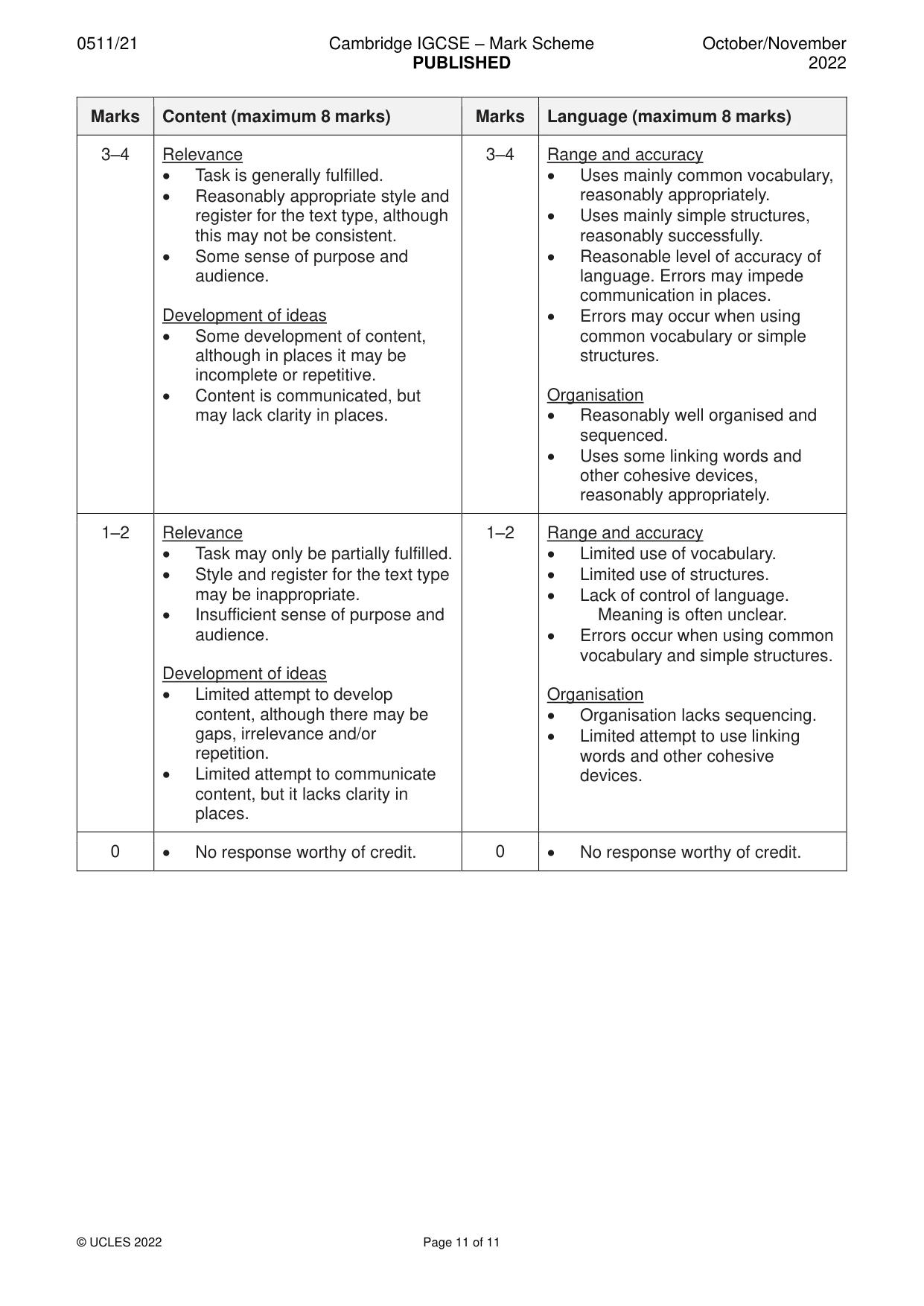 0511/21 Cambridge IGCSE – Mark Scheme PUBLISHED October/November 2022

| Marks | Content (maximum 8 marks) | Marks | Language (maximum 8 marks) |
|---|---|---|---|
| 3–4 | Relevance • Task is generally fulfilled. • Reasonably appropriate style and register for the text type, although this may not be consistent. • Some sense of purpose and audience. Development of ideas • Some development of content, although in places it may be incomplete or repetitive. • Content is communicated, but may lack clarity in places. | 3–4 | Range and accuracy • Uses mainly common vocabulary, reasonably appropriately. • Uses mainly simple structures, reasonably successfully. • Reasonable level of accuracy of language. Errors may impede communication in places. • Errors may occur when using common vocabulary or simple structures. Organisation • Reasonably well organised and sequenced. • Uses some linking words and other cohesive devices, reasonably appropriately. |
| 1–2 | Relevance • Task may only be partially fulfilled. • Style and register for the text type may be inappropriate. • Insufficient sense of purpose and audience. Development of ideas • Limited attempt to develop content, although there may be gaps, irrelevance and/or repetition. • Limited attempt to communicate content, but it lacks clarity in places. | 1–2 | Range and accuracy • Limited use of vocabulary. • Limited use of structures. • Lack of control of language. Meaning is often unclear. • Errors occur when using common vocabulary and simple structures. Organisation • Organisation lacks sequencing. • Limited attempt to use linking words and other cohesive devices. |
| 0 | • No response worthy of credit. | 0 | • No response worthy of credit. |

© UCLES 2022 Page 11 of 11